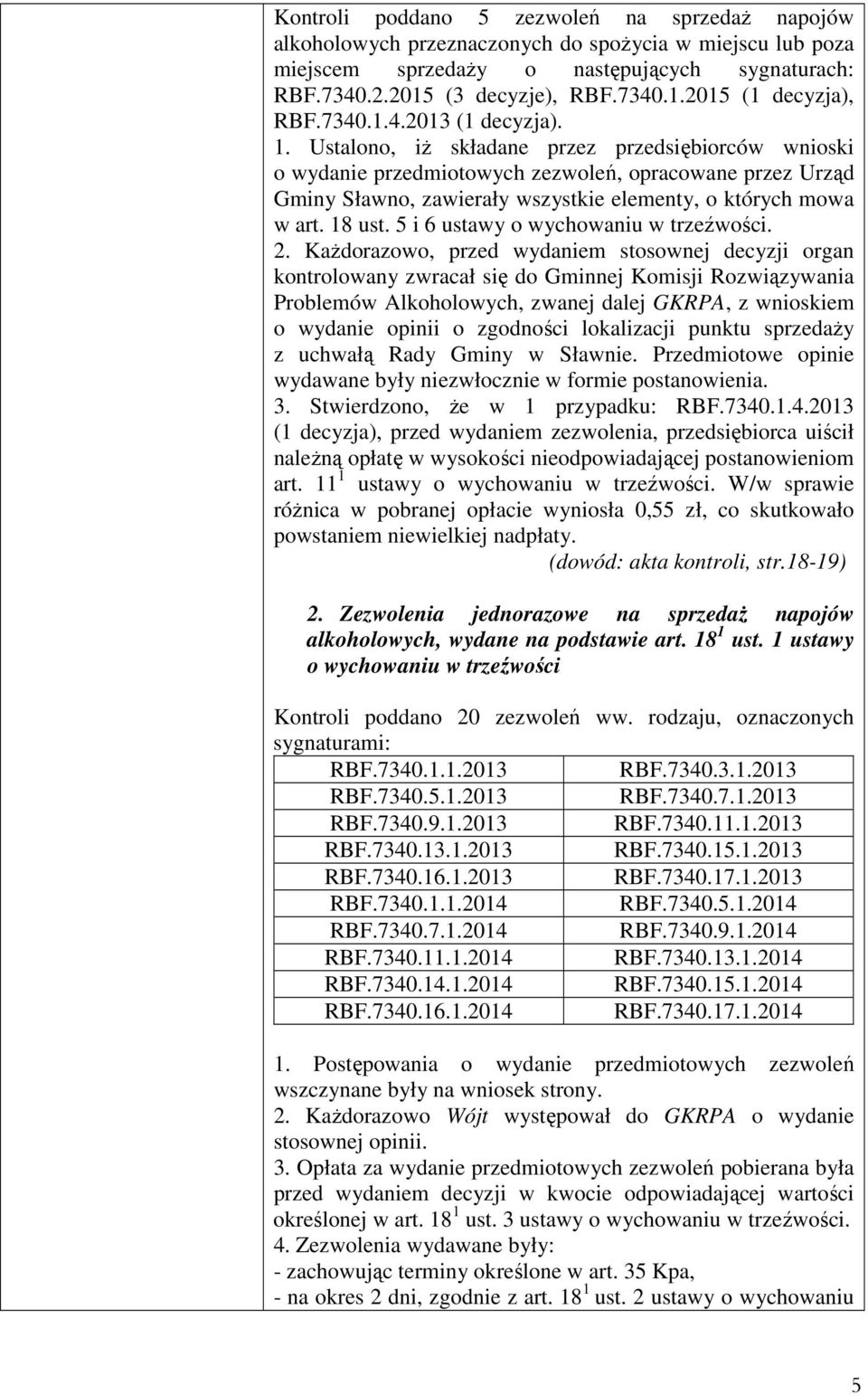 Kontroli poddano 5 zezwoleń na sprzedaż napojów alkoholowych przeznaczonych do spożycia w miejscu lub poza miejscem sprzedaży o następujących sygnaturach: RBF.7340.2.2015 (3 decyzje), RBF.7340.1.2015 (1 decyzja), RBF.7340.1.4.2013 (1 decyzja).
1. Ustalono, iż składane przez przedsiębiorców wnioski o wydanie przedmiotowych zezwoleń, opracowane przez Urząd Gminy Sławno, zawierały wszystkie elementy, o których mowa w art. 18 ust. 5 i 6 ustawy o wychowaniu w trzeźwości.
2. Każdorazowo, przed wydaniem stosownej decyzji organ kontrolowany zwracał się do Gminnej Komisji Rozwiązywania Problemów Alkoholowych, zwanej dalej GKRPA, z wnioskiem o wydanie opinii o zgodności lokalizacji punktu sprzedaży z uchwałą Rady Gminy w Sławnie. Przedmiotowe opinie wydawane były niezwłocznie w formie postanowienia.
3. Stwierdzono, że w 1 przypadku: RBF.7340.1.4.2013 (1 decyzja), przed wydaniem zezwolenia, przedsiębiorca uiścił należną opłatę w wysokości nieodpowiadającej postanowieniom art. $11^1$ ustawy o wychowaniu w trzeźwości. W/w sprawie różnica w pobranej opłacie wyniosła 0,55 zł, co skutkowało powstaniem niewielkiej nadpłaty.
(dowód: akta kontroli, str.18-19)

2. Zezwolenia jednorazowe na sprzedaż napojów alkoholowych, wydane na podstawie art. $18^1$ ust. 1 ustawy o wychowaniu w trzeźwości

Kontroli poddano 20 zezwoleń ww. rodzaju, oznaczonych sygnaturami:

| RBF.7340.1.1.2013 | RBF.7340.3.1.2013 |
|---|---|
| RBF.7340.5.1.2013 | RBF.7340.7.1.2013 |
| RBF.7340.9.1.2013 | RBF.7340.11.1.2013 |
| RBF.7340.13.1.2013 | RBF.7340.15.1.2013 |
| RBF.7340.16.1.2013 | RBF.7340.17.1.2013 |
| RBF.7340.1.1.2014 | RBF.7340.5.1.2014 |
| RBF.7340.7.1.2014 | RBF.7340.9.1.2014 |
| RBF.7340.11.1.2014 | RBF.7340.13.1.2014 |
| RBF.7340.14.1.2014 | RBF.7340.15.1.2014 |
| RBF.7340.16.1.2014 | RBF.7340.17.1.2014 |

1. Postępowania o wydanie przedmiotowych zezwoleń wszczynane były na wniosek strony.
2. Każdorazowo Wójt występował do GKRPA o wydanie stosownej opinii.
3. Opłata za wydanie przedmiotowych zezwoleń pobierana była przed wydaniem decyzji w kwocie odpowiadającej wartości określonej w art. $18^1$ ust. 3 ustawy o wychowaniu w trzeźwości.
4. Zezwolenia wydawane były:
- zachowując terminy określone w art. 35 Kpa,
- na okres 2 dni, zgodnie z art. $18^1$ ust. 2 ustawy o wychowaniu

5